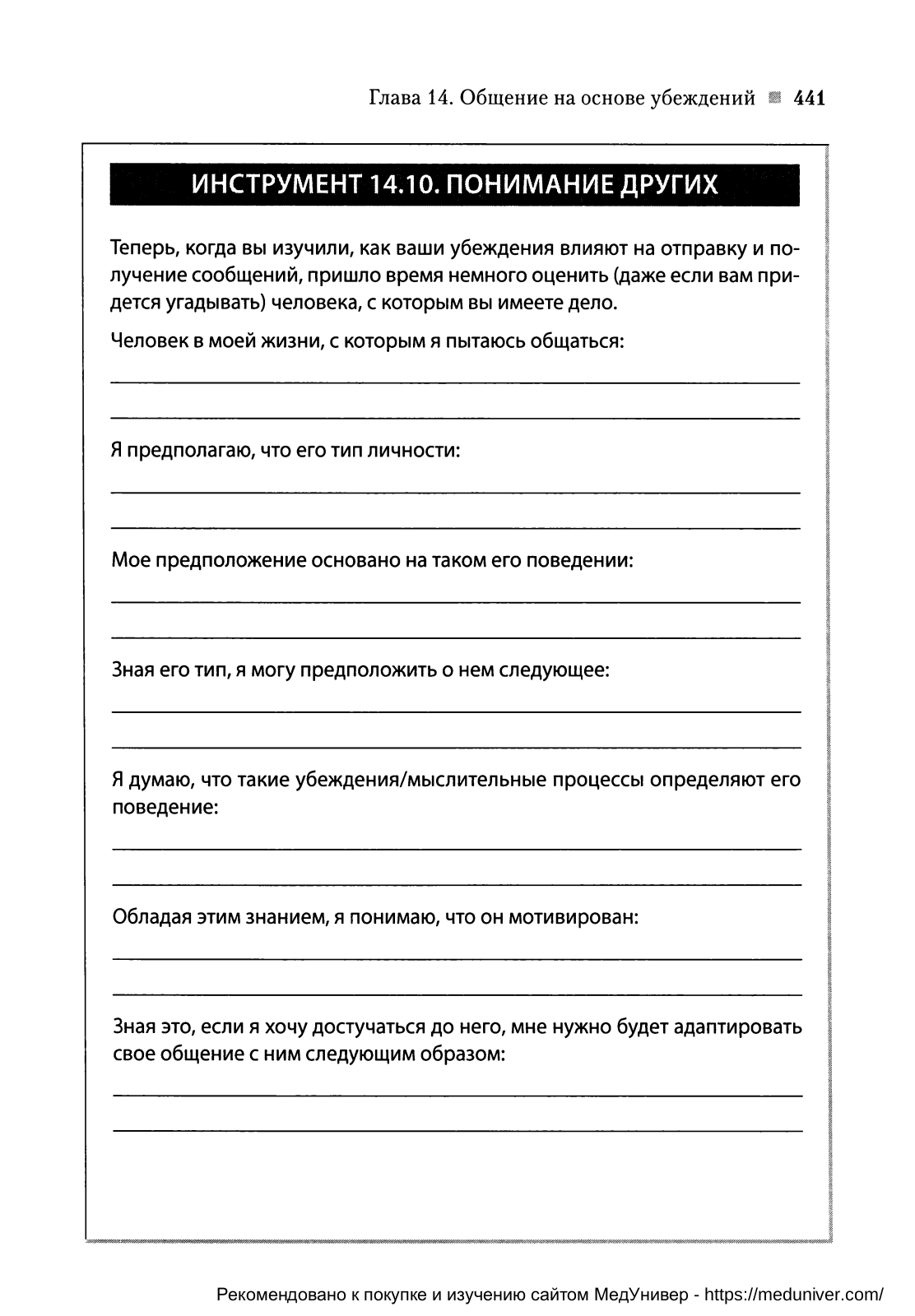 Глава 14. Общение на основе убеждений 441

ИНСТРУМЕНТ 14.10. ПОНИМАНИЕ ДРУГИХ

Теперь, когда вы изучили, как ваши убеждения влияют на отправку и получение сообщений, пришло время немного оценить (даже если вам придется угадывать) человека, с которым вы имеете дело.

Человек в моей жизни, с которым я пытаюсь общаться:

Я предполагаю, что его тип личности:

Мое предположение основано на таком его поведении:

Зная его тип, я могу предположить о нем следующее:

Я думаю, что такие убеждения/мыслительные процессы определяют его поведение:

Обладая этим знанием, я понимаю, что он мотивирован:

Зная это, если я хочу достучаться до него, мне нужно будет адаптировать свое общение с ним следующим образом:

Рекомендовано к покупке и изучению сайтом МедУнивер - https://meduniver.com/